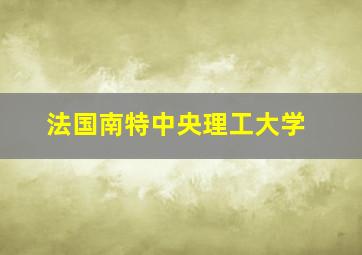 法国南特中央理工大学